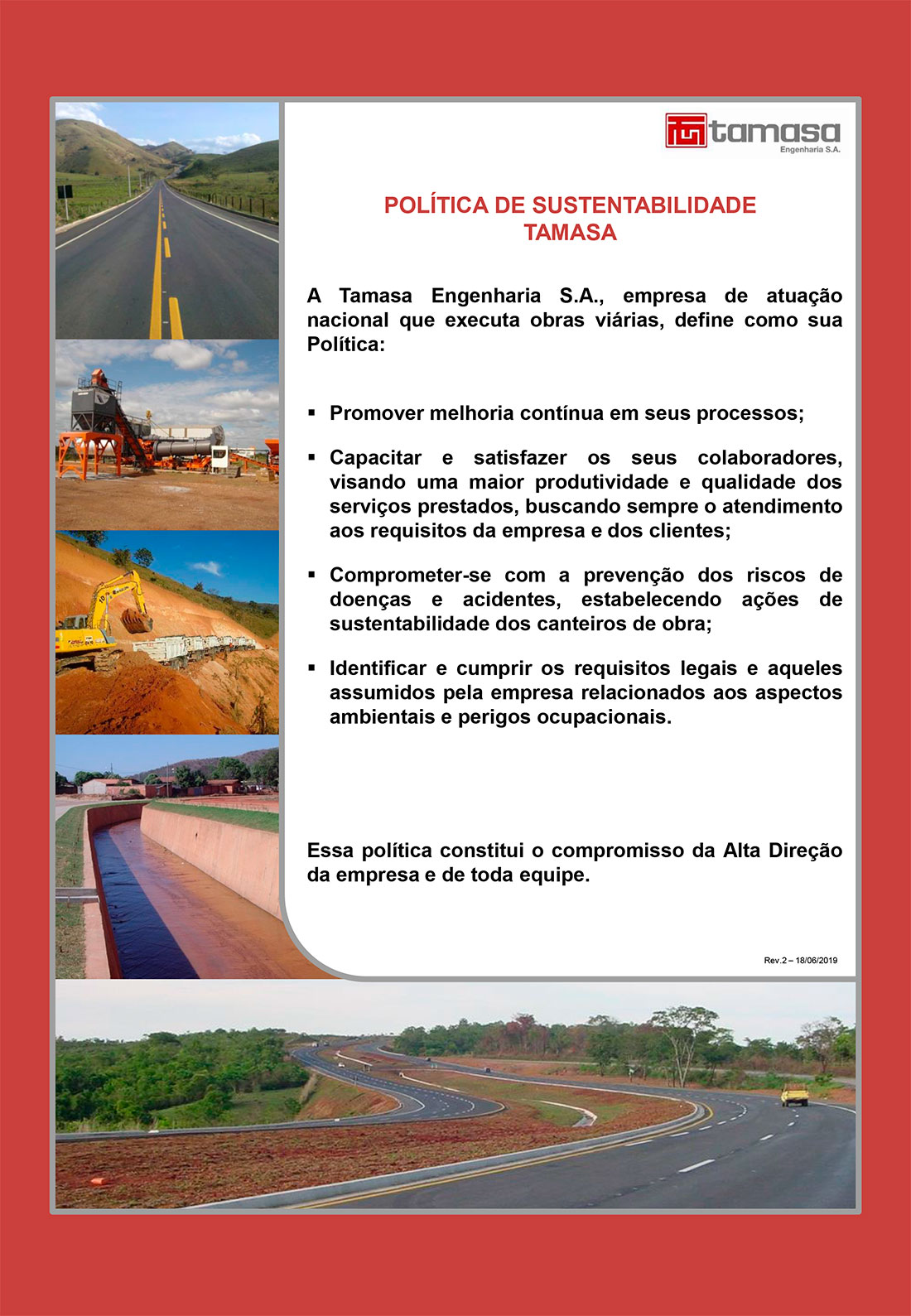 tamasa
Engenharia S.A.

POLÍTICA DE SUSTENTABILIDADE
TAMASA

A Tamasa Engenharia S.A., empresa de atuação nacional que executa obras viárias, define como sua Política:

▪ Promover melhoria contínua em seus processos;

▪ Capacitar e satisfazer os seus colaboradores, visando uma maior produtividade e qualidade dos serviços prestados, buscando sempre o atendimento aos requisitos da empresa e dos clientes;

▪ Comprometer-se com a prevenção dos riscos de doenças e acidentes, estabelecendo ações de sustentabilidade dos canteiros de obra;

▪ Identificar e cumprir os requisitos legais e aqueles assumidos pela empresa relacionados aos aspectos ambientais e perigos ocupacionais.

Essa política constitui o compromisso da Alta Direção da empresa e de toda equipe.

Rev.2 – 18/06/2019